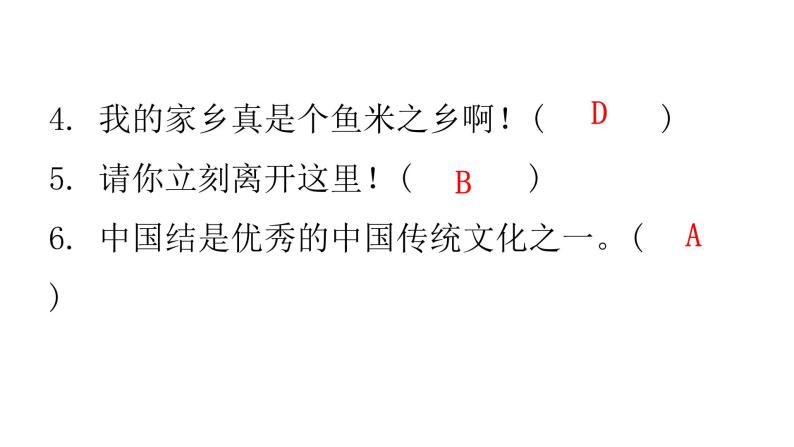 4. 我的家乡真是个鱼米之乡啊！（ D ）

5. 请你立刻离开这里！（ B ）

6. 中国结是优秀的中国传统文化之一。（ A ）